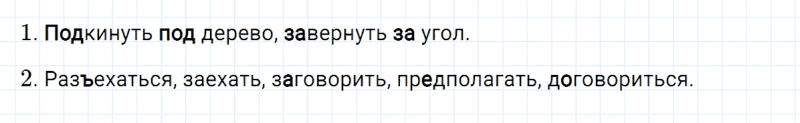 1. Подкинуть под дерево, завернуть за угол.

2. Разъехаться, заехать, заговорить, предполагать, договориться.